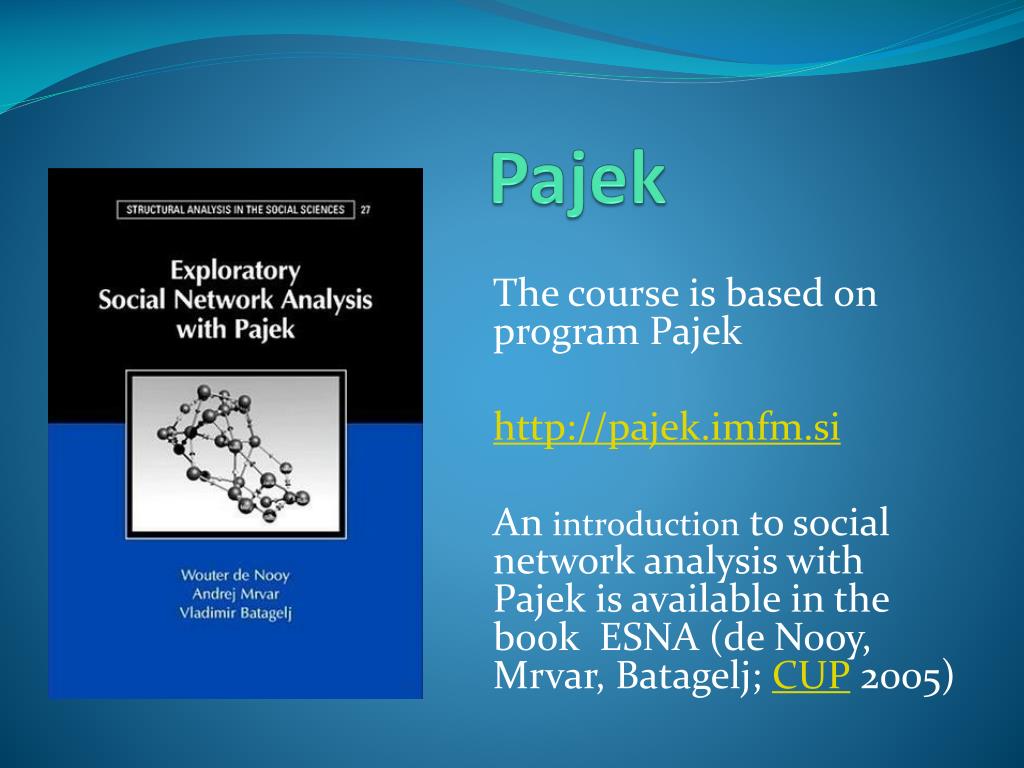 STRUCTURAL ANALYSIS IN THE SOCIAL SCIENCES 27

Exploratory Social Network Analysis with Pajek

Wouter de Nooy
Andrej Mrvar
Vladimir Batagelj

Pajek

The course is based on program Pajek

http://pajek.imfm.si

An introduction to social network analysis with Pajek is available in the book ESNA (de Nooy, Mrvar, Batagelj; CUP 2005)